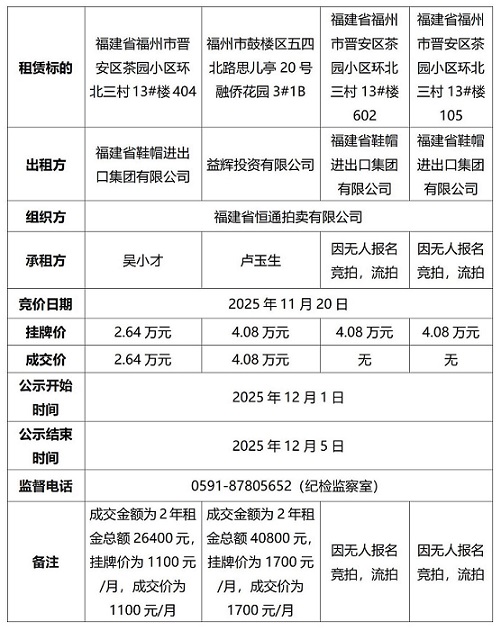 | 租赁标的 | 福建省福州市晋安区茶园小区环北三村 13#楼 404 | 福州市鼓楼区五四北路思儿亭 20 号融侨花园 3#1B | 福建省福州市晋安区茶园小区环北三村 13#楼 602 | 福建省福州市晋安区茶园小区环北三村 13#楼 105 |
|---|---|---|---|---|
| 出租方 | 福建省鞋帽进出口集团有限公司 | 益辉投资有限公司 | 福建省鞋帽进出口集团有限公司 | 福建省鞋帽进出口集团有限公司 |
| 组织方 | 福建省恒通拍卖有限公司 | | | |
| 承租方 | 吴小才 | 卢玉生 | 因无人报名竞拍，流拍 | 因无人报名竞拍，流拍 |
| 竞价日期 | 2025 年 11 月 20 日 | | | |
| 挂牌价 | 2.64 万元 | 4.08 万元 | 4.08 万元 | 4.08 万元 |
| 成交价 | 2.64 万元 | 4.08 万元 | 无 | 无 |
| 公示开始时间 | 2025 年 12 月 1 日 | | | |
| 公示结束时间 | 2025 年 12 月 5 日 | | | |
| 监督电话 | 0591-87805652（纪检监察室） | | | |
| 备注 | 成交金额为 2 年租金总额 26400 元，挂牌价为 1100 元/月，成交价为 1100 元/月 | 成交金额为 2 年租金总额 40800 元，挂牌价为 1700 元/月，成交价为 1700 元/月 | 因无人报名竞拍，流拍 | 因无人报名竞拍，流拍 |